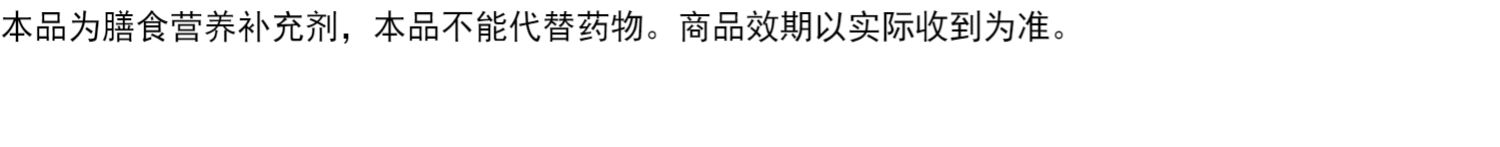 本品为膳食营养补充剂，本品不能代替药物。商品效期以实际收到为准。